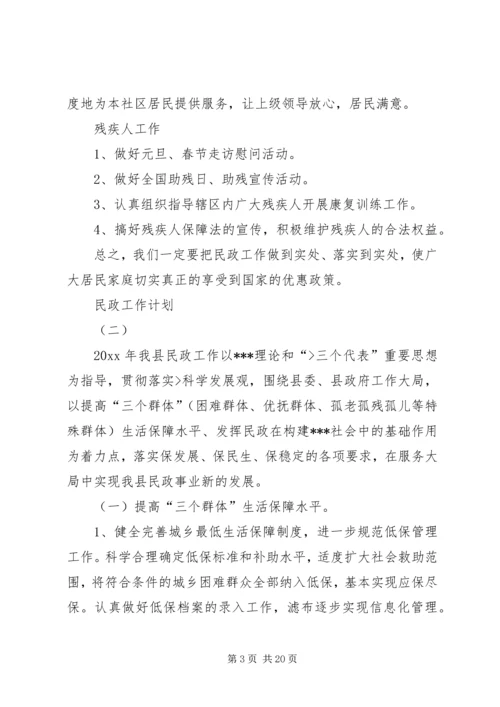 度地为本社区居民提供服务，让上级领导放心，居民满意。

残疾人工作

1、做好元旦、春节走访慰问活动。

2、做好全国助残日、助残宣传活动。

3、认真组织指导辖区内广大残疾人开展康复训练工作。

4、搞好残疾人保障法的宣传，积极维护残疾人的合法权益。

总之，我们一定要把民政工作做到实处、落实到实处，使广大居民家庭切实真正的享受到国家的优惠政策。

民政工作计划

（二）

20xx 年我县民政工作以***理论和“>三个代表”重要思想为指导，贯彻落实>科学发展观，围绕县委、县政府工作大局，以提高“三个群体”（困难群体、优抚群体、孤老孤残孤儿等特殊群体）生活保障水平、发挥民政在构建***社会中的基础作用为着力点，落实保发展、保民生、保稳定的各项要求，在服务大局中实现我县民政事业新的发展。

（一）提高“三个群体”生活保障水平。

1、健全完善城乡最低生活保障制度，进一步规范低保管理工作。科学合理确定低保标准和补助水平，适度扩大社会救助范围，将符合条件的城乡困难群众全部纳入低保，基本实现应保尽保。认真做好低保档案的录入工作，滤布逐步实现信息化管理。

第 3 页 共 20 页